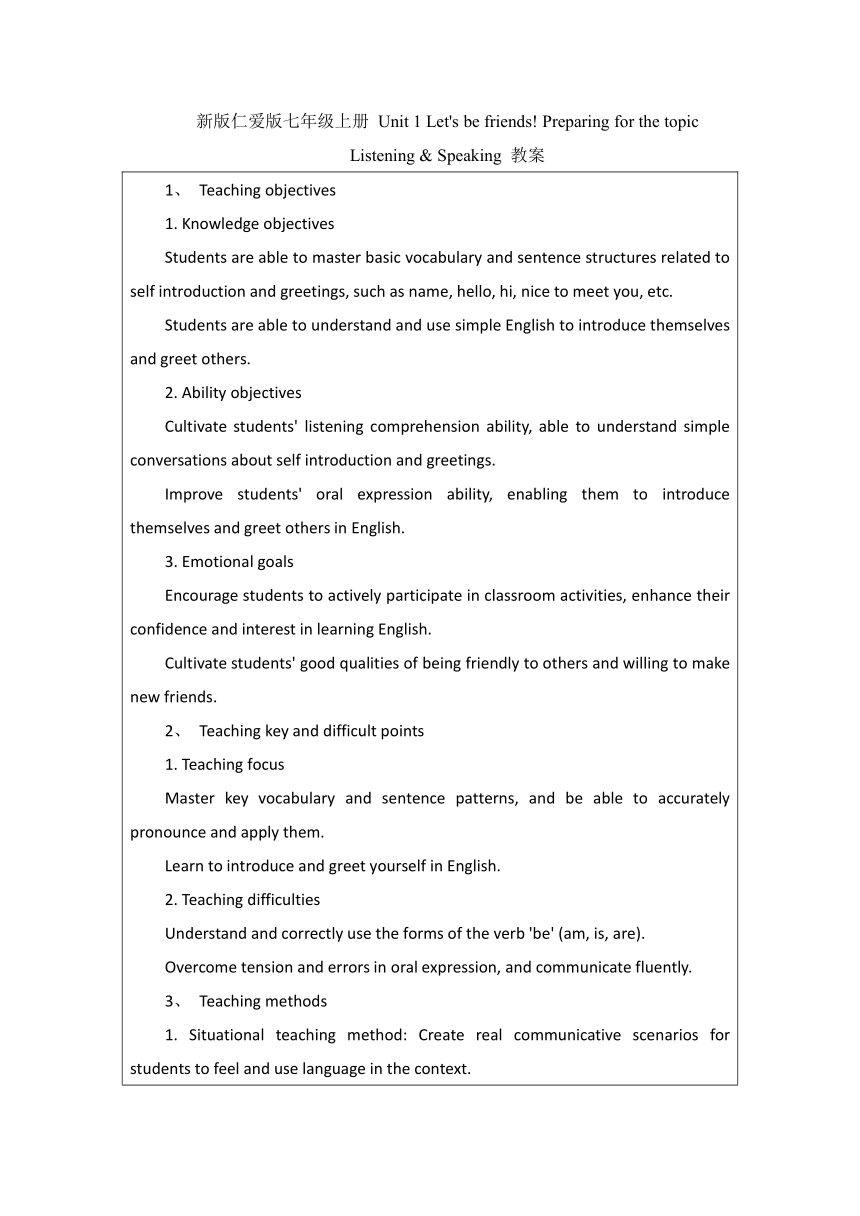 新版仁爱版七年级上册 Unit 1 Let's be friends! Preparing for the topic Listening & Speaking 教案

1、 Teaching objectives

1. Knowledge objectives

Students are able to master basic vocabulary and sentence structures related to self introduction and greetings, such as name, hello, hi, nice to meet you, etc.

Students are able to understand and use simple English to introduce themselves and greet others.

2. Ability objectives

Cultivate students' listening comprehension ability, able to understand simple conversations about self introduction and greetings.

Improve students' oral expression ability, enabling them to introduce themselves and greet others in English.

3. Emotional goals

Encourage students to actively participate in classroom activities, enhance their confidence and interest in learning English.

Cultivate students' good qualities of being friendly to others and willing to make new friends.

2、 Teaching key and difficult points

1. Teaching focus

Master key vocabulary and sentence patterns, and be able to accurately pronounce and apply them.

Learn to introduce and greet yourself in English.

2. Teaching difficulties

Understand and correctly use the forms of the verb 'be' (am, is, are).

Overcome tension and errors in oral expression, and communicate fluently.

3、 Teaching methods

1. Situational teaching method: Create real communicative scenarios for students to feel and use language in the context.